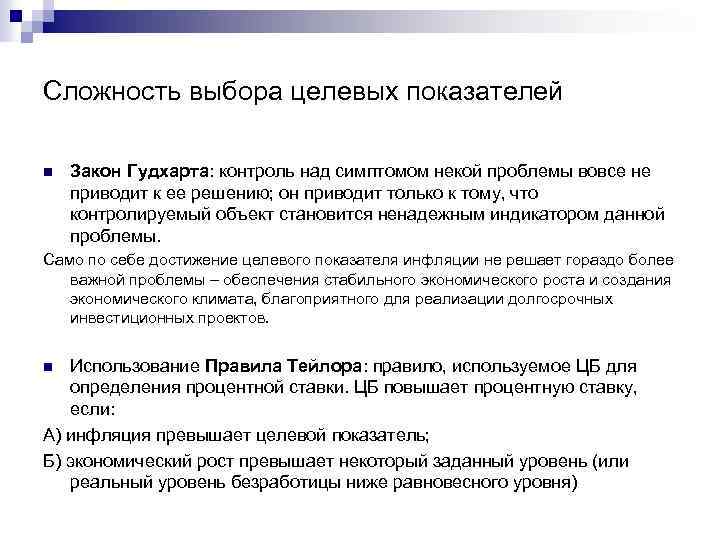 Сложность выбора целевых показателей

Закон Гудхарта: контроль над симптомом некой проблемы вовсе не приводит к ее решению; он приводит только к тому, что контролируемый объект становится ненадежным индикатором данной проблемы.

Само по себе достижение целевого показателя инфляции не решает гораздо более важной проблемы – обеспечения стабильного экономического роста и создания экономического климата, благоприятного для реализации долгосрочных инвестиционных проектов.

Использование Правила Тейлора: правило, используемое ЦБ для определения процентной ставки. ЦБ повышает процентную ставку, если:

А) инфляция превышает целевой показатель;

Б) экономический рост превышает некоторый заданный уровень (или реальный уровень безработицы ниже равновесного уровня)